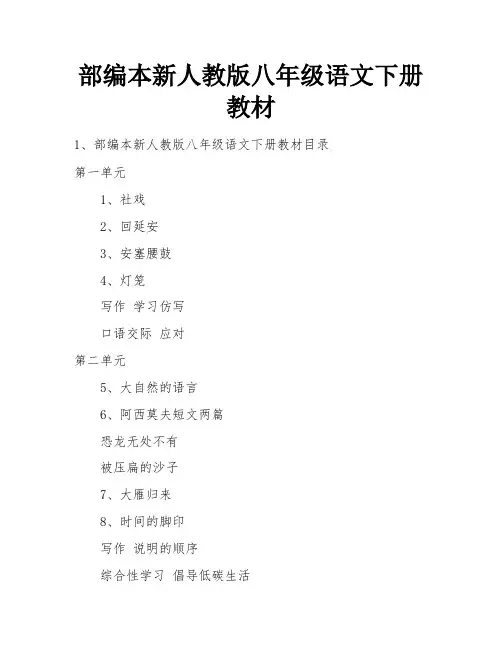 部编本新人教版八年级语文下册教材

1、部编本新人教版八年级语文下册教材目录

第一单元

1、社戏

2、回延安

3、安塞腰鼓

4、灯笼

写作 学习仿写

口语交际 应对

第二单元

5、大自然的语言

6、阿西莫夫短文两篇

恐龙无处不有

被压扁的沙子

7、大雁归来

8、时间的脚印

写作 说明的顺序

综合性学习 倡导低碳生活